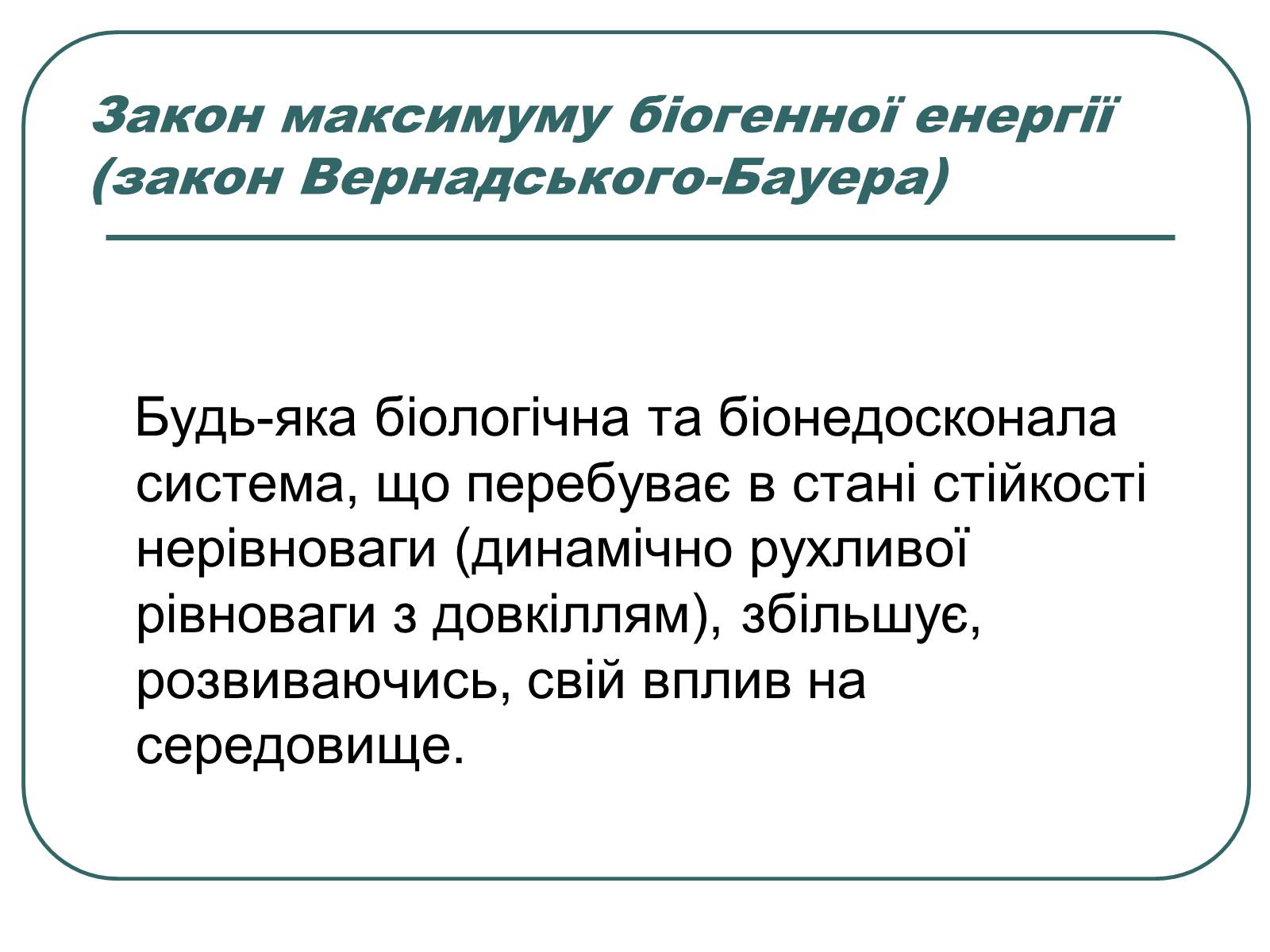 Закон максимуму біогенної енергії (закон Вернадського-Бауера)

Будь-яка біологічна та біонедосконала система, що перебуває в стані стійкості нерівноваги (динамічно рухливої рівноваги з довкіллям), збільшує, розвиваючись, свій вплив на середовище.